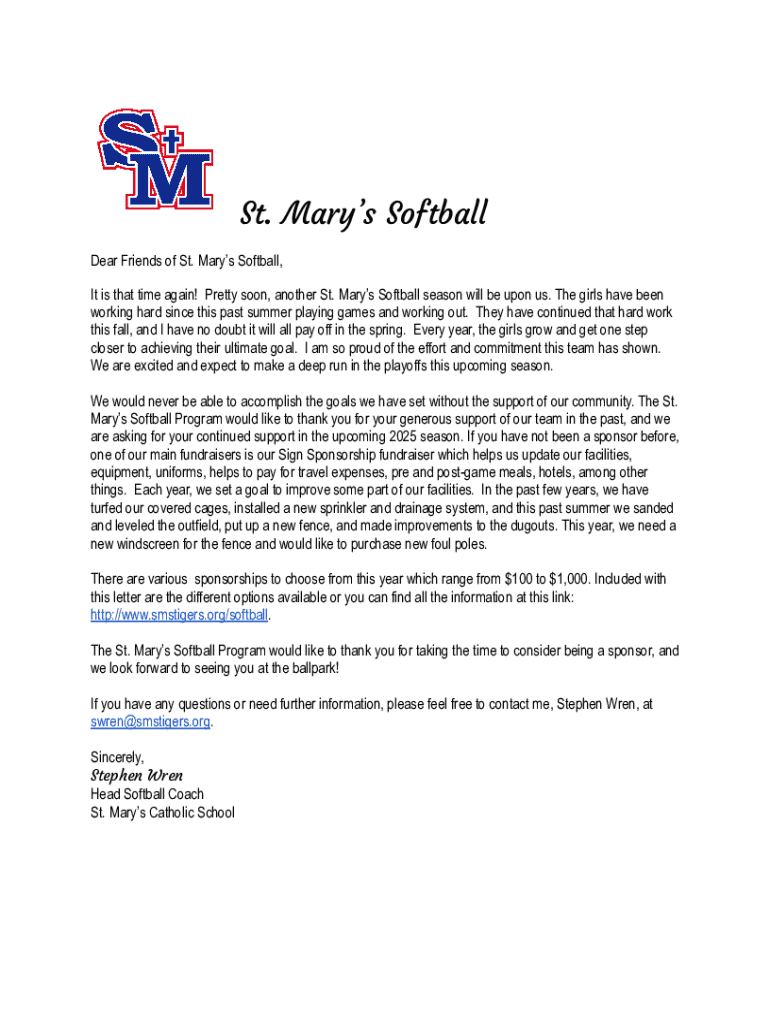 SM

St. Mary's Softball

Dear Friends of St. Mary's Softball,

It is that time again! Pretty soon, another St. Mary's Softball season will be upon us. The girls have been working hard since this past summer playing games and working out. They have continued that hard work this fall, and I have no doubt it will all pay off in the spring. Every year, the girls grow and get one step closer to achieving their ultimate goal. I am so proud of the effort and commitment this team has shown. We are excited and expect to make a deep run in the playoffs this upcoming season.

We would never be able to accomplish the goals we have set without the support of our community. The St. Mary's Softball Program would like to thank you for your generous support of our team in the past, and we are asking for your continued support in the upcoming 2025 season. If you have not been a sponsor before, one of our main fundraisers is our Sign Sponsorship fundraiser which helps us update our facilities, equipment, uniforms, helps to pay for travel expenses, pre and post-game meals, hotels, among other things. Each year, we set a goal to improve some part of our facilities. In the past few years, we have turfed our covered cages, installed a new sprinkler and drainage system, and this past summer we sanded and leveled the outfield, put up a new fence, and made improvements to the dugouts. This year, we need a new windscreen for the fence and would like to purchase new foul poles.

There are various sponsorships to choose from this year which range from $100 to $1,000. Included with this letter are the different options available or you can find all the information at this link: http://www.smstigers.org/softball.

The St. Mary's Softball Program would like to thank you for taking the time to consider being a sponsor, and we look forward to seeing you at the ballpark!

If you have any questions or need further information, please feel free to contact me, Stephen Wren, at swren@smstigers.org.

Sincerely,
Stephen Wren
Head Softball Coach
St. Mary's Catholic School